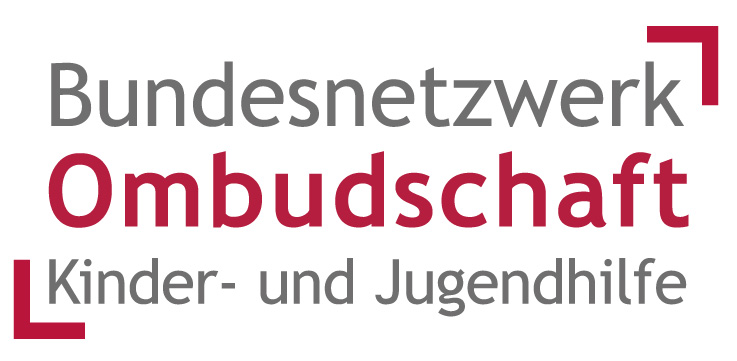 Bundesnetzwerk
Ombudschaft
Kinder- und Jugendhilfe